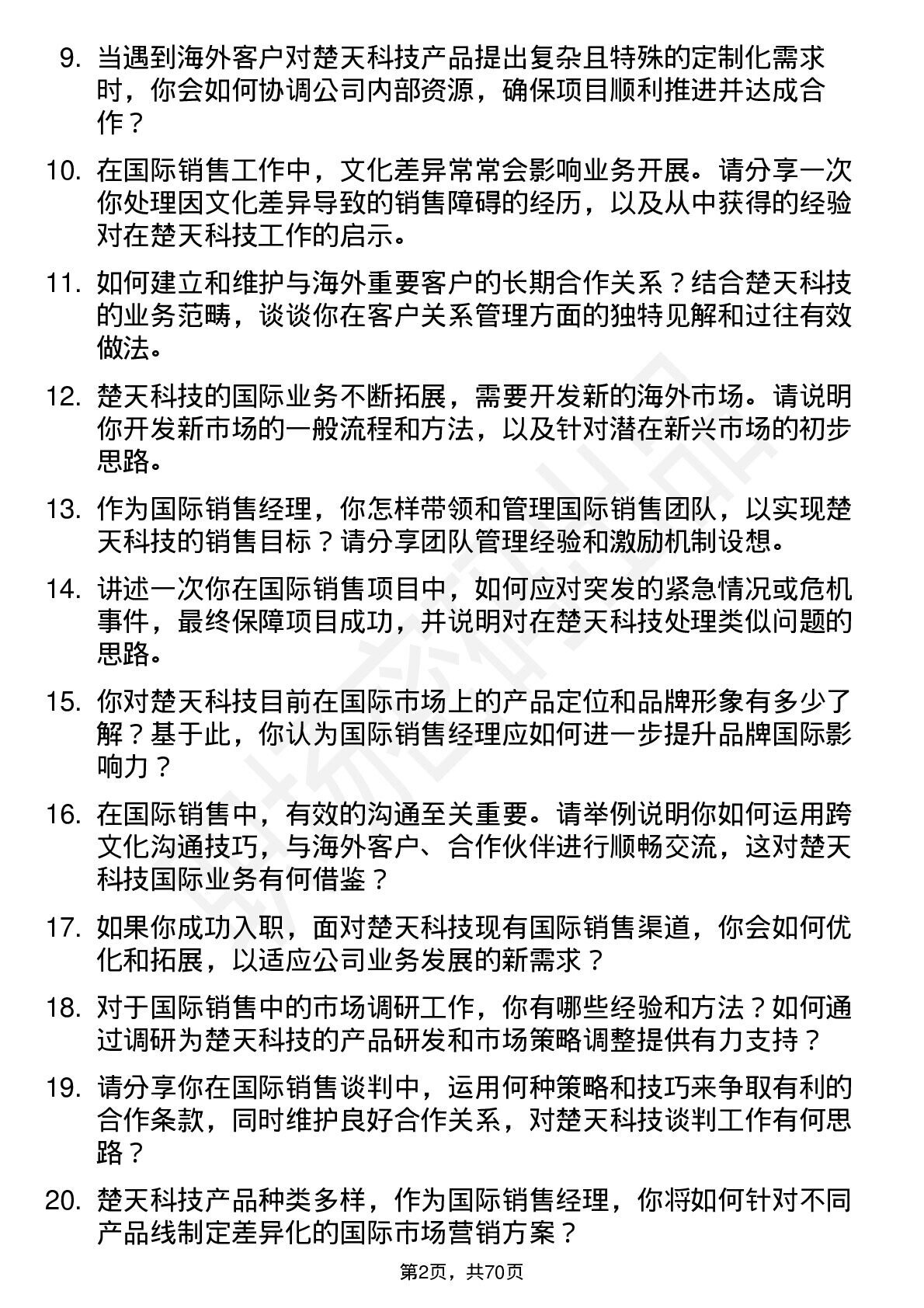 9. 当遇到海外客户对楚天科技产品提出复杂且特殊的定制化需求时，你会如何协调公司内部资源，确保项目顺利推进并达成合作？

10. 在国际销售工作中，文化差异常常会影响业务开展。请分享一次你处理因文化差异导致的销售障碍的经历，以及从中获得的经验对在楚天科技工作的启示。

11. 如何建立和维护与海外重要客户的长期合作关系？结合楚天科技的业务范畴，谈谈你在客户关系管理方面的独特见解和过往有效做法。

12. 楚天科技的国际业务不断拓展，需要开发新的海外市场。请说明你开发新市场的一般流程和方法，以及针对潜在新兴市场的初步思路。

13. 作为国际销售经理，你怎样带领和管理国际销售团队，以实现楚天科技的销售目标？请分享团队管理经验和激励机制设想。

14. 讲述一次你在国际销售项目中，如何应对突发的紧急情况或危机事件，最终保障项目成功，并说明对在楚天科技处理类似问题的思路。

15. 你对楚天科技目前在国际市场上的产品定位和品牌形象有多少了解？基于此，你认为国际销售经理应如何进一步提升品牌国际影响力？

16. 在国际销售中，有效的沟通至关重要。请举例说明你如何运用跨文化沟通技巧，与海外客户、合作伙伴进行顺畅交流，这对楚天科技国际业务有何借鉴？

17. 如果你成功入职，面对楚天科技现有国际销售渠道，你会如何优化和拓展，以适应公司业务发展的新需求？

18. 对于国际销售中的市场调研工作，你有哪些经验和方法？如何通过调研为楚天科技的产品研发和市场策略调整提供有力支持？

19. 请分享你在国际销售谈判中，运用何种策略和技巧来争取有利的合作条款，同时维护良好合作关系，对楚天科技谈判工作有何思路？

20. 楚天科技产品种类多样，作为国际销售经理，你将如何针对不同产品线制定差异化的国际市场营销方案？

第2页，共70页